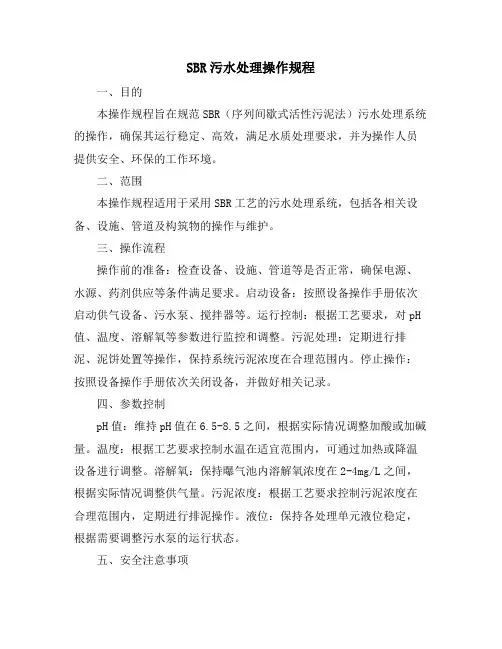 SBR污水处理操作规程

一、目的

本操作规程旨在规范SBR（序列间歇式活性污泥法）污水处理系统的操作，确保其运行稳定、高效，满足水质处理要求，并为操作人员提供安全、环保的工作环境。

二、范围

本操作规程适用于采用SBR工艺的污水处理系统，包括各相关设备、设施、管道及构筑物的操作与维护。

三、操作流程

操作前的准备：检查设备、设施、管道等是否正常，确保电源、水源、药剂供应等条件满足要求。启动设备：按照设备操作手册依次启动供气设备、污水泵、搅拌器等。运行控制：根据工艺要求，对pH值、温度、溶解氧等参数进行监控和调整。污泥处理：定期进行排泥、泥饼处置等操作，保持系统污泥浓度在合理范围内。停止操作：按照设备操作手册依次关闭设备，并做好相关记录。

四、参数控制

pH值：维持pH值在6.5-8.5之间，根据实际情况调整加酸或加碱量。温度：根据工艺要求控制水温在适宜范围内，可通过加热或降温设备进行调整。溶解氧：保持曝气池内溶解氧浓度在2-4mg/L之间，根据实际情况调整供气量。污泥浓度：根据工艺要求控制污泥浓度在合理范围内，定期进行排泥操作。液位：保持各处理单元液位稳定，根据需要调整污水泵的运行状态。

五、安全注意事项